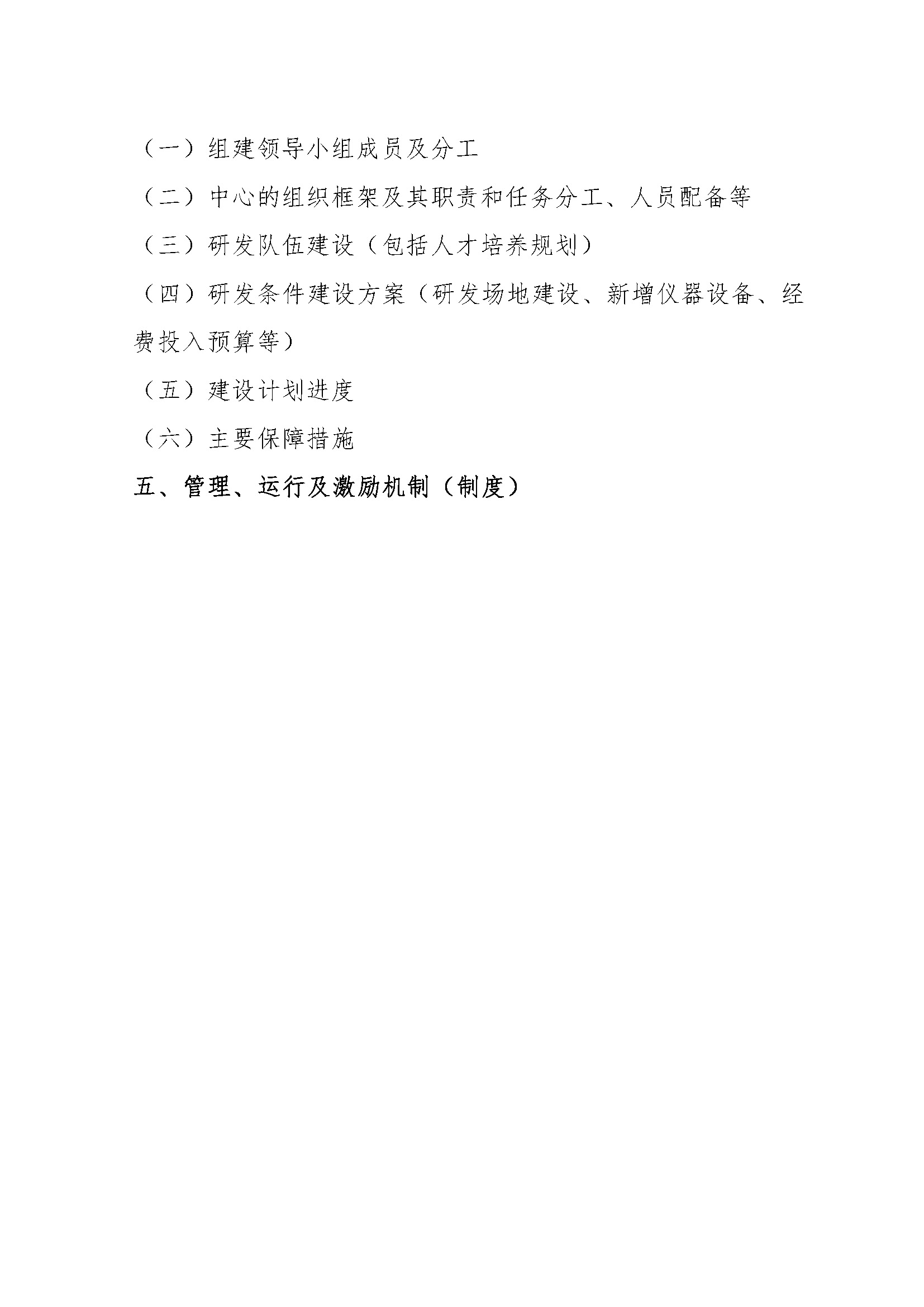 （一）组建领导小组成员及分工

（二）中心的组织框架及其职责和任务分工、人员配备等

（三）研发队伍建设（包括人才培养规划）

（四）研发条件建设方案（研发场地建设、新增仪器设备、经费投入预算等）

（五）建设计划进度

（六）主要保障措施

五、管理、运行及激励机制（制度）